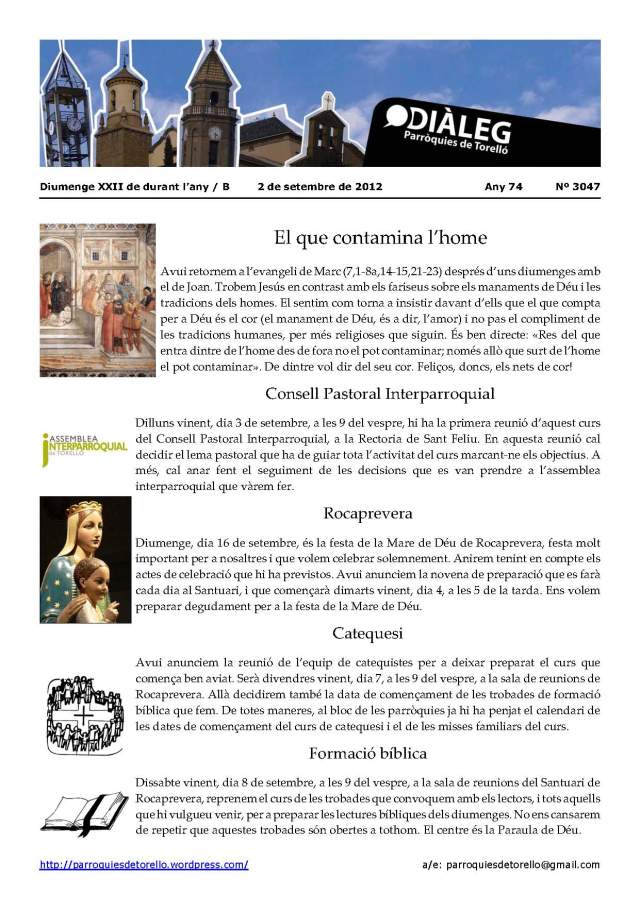 DIÀLEG
Parròquies de Torelló

Diumenge XXII de durant l'any / B     2 de setembre de 2012     Any 74     Nº 3047

El que contamina l'home

Avui retornem a l'evangeli de Marc (7,1-8a,14-15,21-23) després d'uns diumenges amb el de Joan. Trobem Jesús en contrast amb els fariseus sobre els manaments de Déu i les tradicions dels homes. El sentim com torna a insistir davant d'ells que el que compta per a Déu és el cor (el manament de Déu, és a dir, l'amor) i no pas el compliment de les tradicions humanes, per més religioses que siguin. És ben directe: «Res del que entra dintre de l'home des de fora no el pot contaminar; només allò que surt de l'home el pot contaminar». De dintre vol dir del seu cor. Feliços, doncs, els nets de cor!

Consell Pastoral Interparroquial

ASSEMBLEA INTERPARROQUIAL de TORELLÓ

Dilluns vinent, dia 3 de setembre, a les 9 del vespre, hi ha la primera reunió d'aquest curs del Consell Pastoral Interparroquial, a la Rectoria de Sant Feliu. En aquesta reunió cal decidir el lema pastoral que ha de guiar tota l'activitat del curs marcant-ne els objectius. A més, cal anar fent el seguiment de les decisions que es van prendre a l'assemblea interparroquial que vàrem fer.

Rocaprevera

Diumenge, dia 16 de setembre, és la festa de la Mare de Déu de Rocaprevera, festa molt important per a nosaltres i que volem celebrar solemnement. Anirem tenint en compte els actes de celebració que hi ha previstos. Avui anunciem la novena de preparació que es farà cada dia al Santuari, i que començarà dimarts vinent, dia 4, a les 5 de la tarda. Ens volem preparar degudament per a la festa de la Mare de Déu.

Catequesi

Avui anunciem la reunió de l'equip de catequistes per a deixar preparat el curs que comença ben aviat. Serà divendres vinent, dia 7, a les 9 del vespre, a la sala de reunions de Rocaprevera. Allà decidirem també la data de començament de les trobades de formació bíblica que fem. De totes maneres, al bloc de les parròquies ja hi ha penjat el calendari de les dates de començament del curs de catequesi i el de les misses familiars del curs.

Formació bíblica

Dissabte vinent, dia 8 de setembre, a les 9 del vespre, a la sala de reunions del Santuari de Rocaprevera, reprenem el curs de les trobades que convoquem amb els lectors, i tots aquells que hi vulgueu venir, per a preparar les lectures bíbliques dels diumenges. No ens cansarem de repetir que aquestes trobades són obertes a tothom. El centre és la Paraula de Déu.

http://parroquiesdetorello.wordpress.com/     a/e: parroquiesdetorello@gmail.com